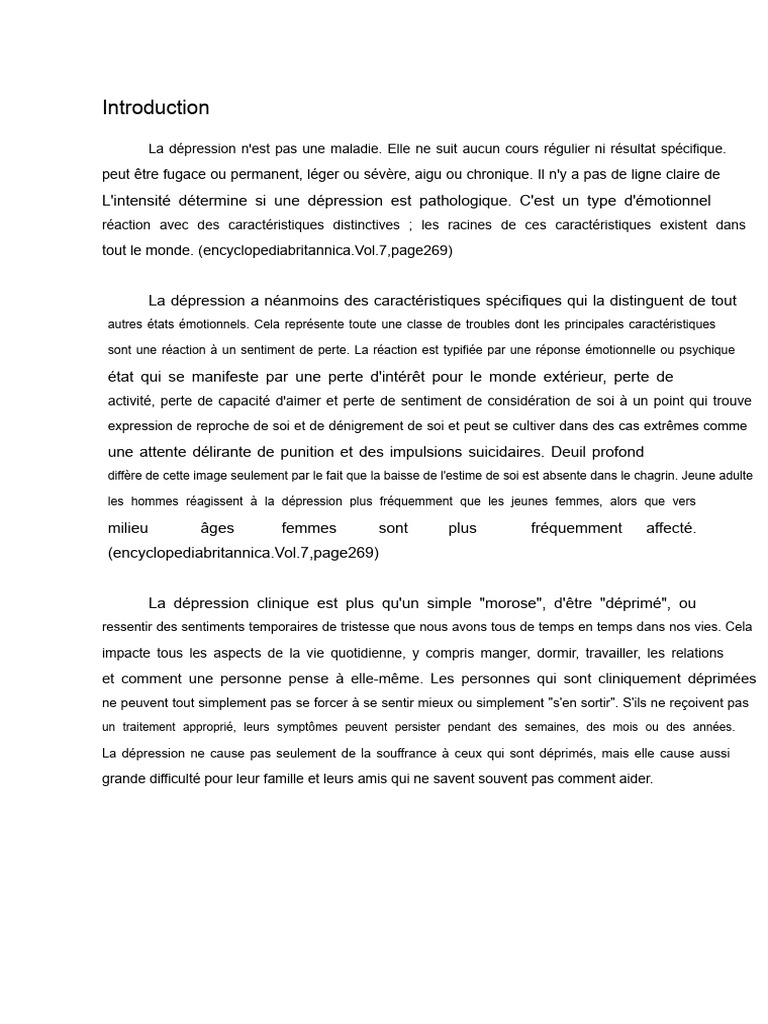 Introduction

La dépression n'est pas une maladie. Elle ne suit aucun cours régulier ni résultat spécifique. peut être fugace ou permanent, léger ou sévère, aigu ou chronique. Il n'y a pas de ligne claire de L'intensité détermine si une dépression est pathologique. C'est un type d'émotionnel réaction avec des caractéristiques distinctives ; les racines de ces caractéristiques existent dans tout le monde. (encyclopediabritannica.Vol.7,page269)

La dépression a néanmoins des caractéristiques spécifiques qui la distinguent de tout autres états émotionnels. Cela représente toute une classe de troubles dont les principales caractéristiques sont une réaction à un sentiment de perte. La réaction est typifiée par une réponse émotionnelle ou psychique état qui se manifeste par une perte d'intérêt pour le monde extérieur, perte de activité, perte de capacité d'aimer et perte de sentiment de considération de soi à un point qui trouve expression de reproche de soi et de dénigrement de soi et peut se cultiver dans des cas extrêmes comme une attente délirante de punition et des impulsions suicidaires. Deuil profond diffère de cette image seulement par le fait que la baisse de l'estime de soi est absente dans le chagrin. Jeune adulte les hommes réagissent à la dépression plus fréquemment que les jeunes femmes, alors que vers milieu âges femmes sont plus fréquemment affecté. (encyclopediabritannica.Vol.7,page269)

La dépression clinique est plus qu'un simple "morose", d'être "déprimé", ou ressentir des sentiments temporaires de tristesse que nous avons tous de temps en temps dans nos vies. Cela impacte tous les aspects de la vie quotidienne, y compris manger, dormir, travailler, les relations et comment une personne pense à elle-même. Les personnes qui sont cliniquement déprimées ne peuvent tout simplement pas se forcer à se sentir mieux ou simplement "s'en sortir". S'ils ne reçoivent pas un traitement approprié, leurs symptômes peuvent persister pendant des semaines, des mois ou des années. La dépression ne cause pas seulement de la souffrance à ceux qui sont déprimés, mais elle cause aussi grande difficulté pour leur famille et leurs amis qui ne savent souvent pas comment aider.